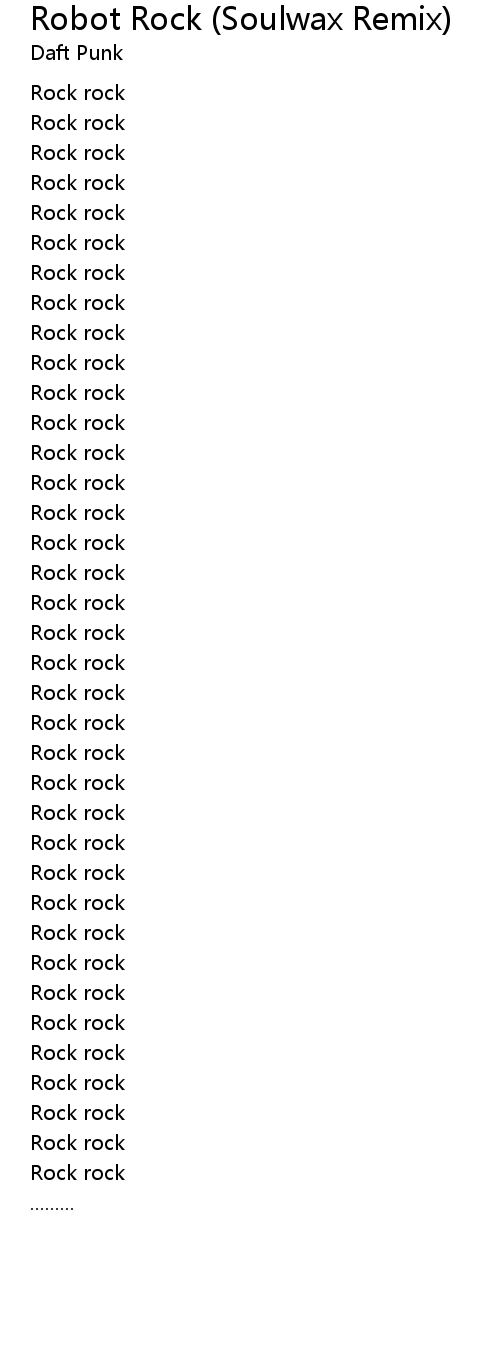 Robot Rock (Soulwax Remix)
Daft Punk

Rock rock
Rock rock
Rock rock
Rock rock
Rock rock
Rock rock
Rock rock
Rock rock
Rock rock
Rock rock
Rock rock
Rock rock
Rock rock
Rock rock
Rock rock
Rock rock
Rock rock
Rock rock
Rock rock
Rock rock
Rock rock
Rock rock
Rock rock
Rock rock
Rock rock
Rock rock
Rock rock
Rock rock
Rock rock
Rock rock
Rock rock
Rock rock
Rock rock
Rock rock
Rock rock
Rock rock
Rock rock
.........